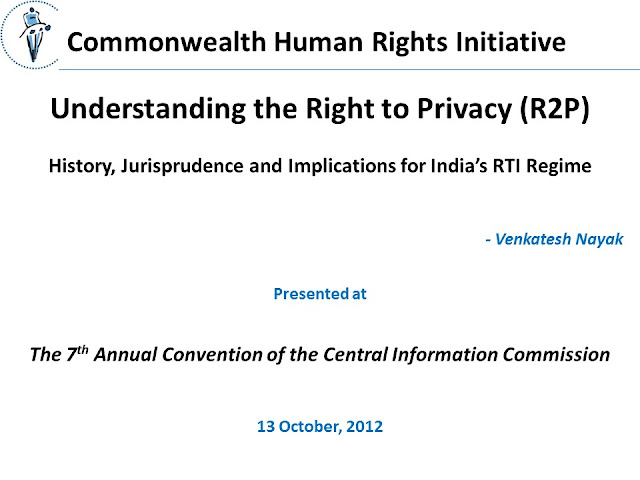 Commonwealth Human Rights Initiative

Understanding the Right to Privacy (R2P)

History, Jurisprudence and Implications for India's RTI Regime

- Venkatesh Nayak

Presented at

The 7th Annual Convention of the Central Information Commission

13 October, 2012